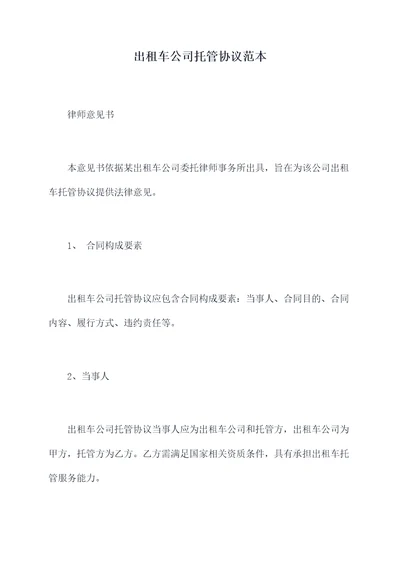 出租车公司托管协议范本

律师意见书

本意见书依据某出租车公司委托律师事务所出具，旨在为该公司出租车托管协议提供法律意见。

1、 合同构成要素

出租车公司托管协议应包含合同构成要素：当事人、合同目的、合同内容、履行方式、违约责任等。

2、当事人

出租车公司托管协议当事人应为出租车公司和托管方，出租车公司为甲方，托管方为乙方。乙方需满足国家相关资质条件，具有承担出租车托管服务能力。